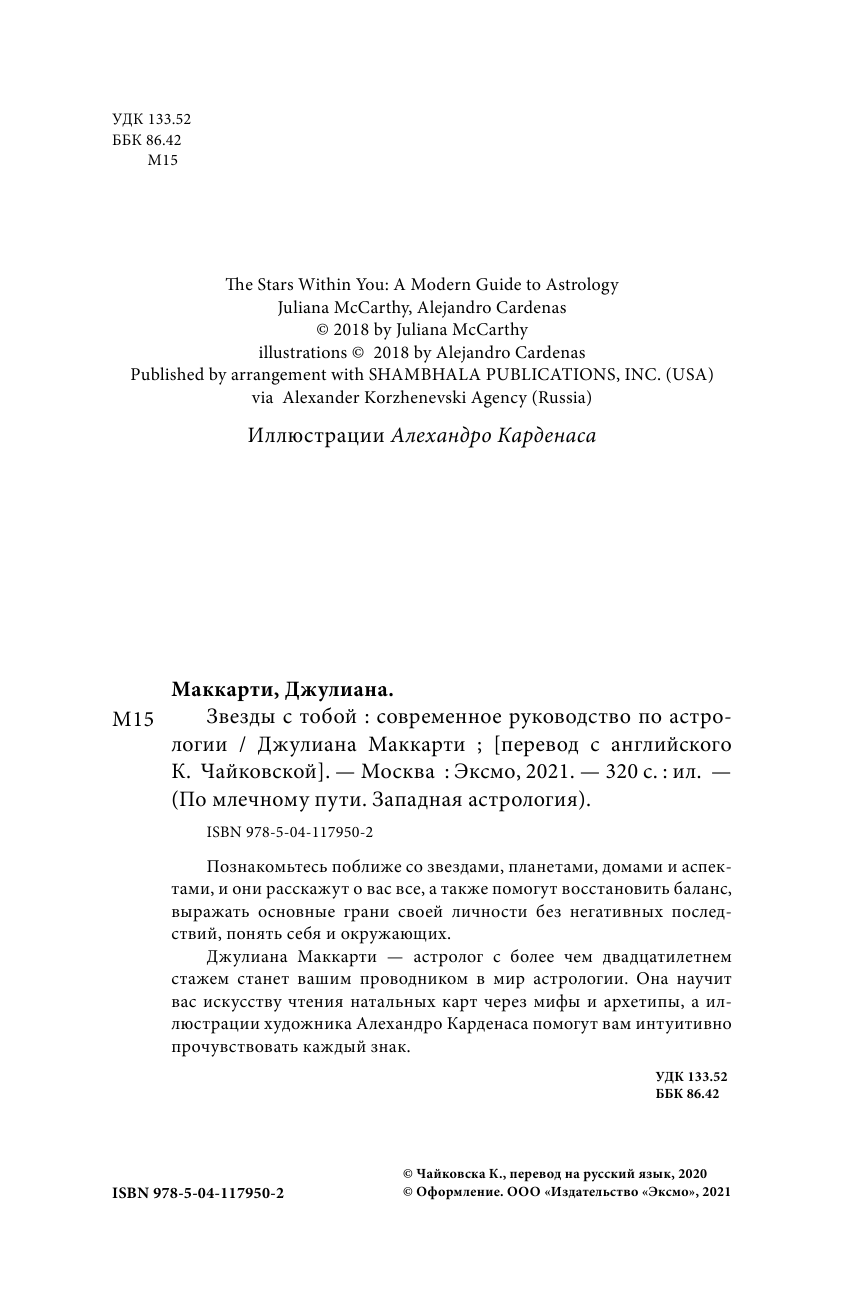 УДК 133.52
ББК 86.42
М15

The Stars Within You: A Modern Guide to Astrology
Juliana McCarthy, Alejandro Cardenas
© 2018 by Juliana McCarthy
illustrations © 2018 by Alejandro Cardenas
Published by arrangement with SHAMBHALA PUBLICATIONS, INC. (USA)
via Alexander Korzhenevski Agency (Russia)

Иллюстрации Алехандро Карденаса

Маккарти, Джулиана.

М15 Звезды с тобой : современное руководство по астрологии / Джулиана Маккарти ; [перевод с английского К. Чайковской]. — Москва : Эксмо, 2021. — 320 с. : ил. — (По млечному пути. Западная астрология).

ISBN 978-5-04-117950-2

Познакомьтесь поближе со звездами, планетами, домами и аспектами, и они расскажут о вас все, а также помогут восстановить баланс, выражать основные грани своей личности без негативных последствий, понять себя и окружающих.

Джулиана Маккарти — астролог с более чем двадцатилетнем стажем станет вашим проводником в мир астрологии. Она научит вас искусству чтения натальных карт через мифы и архетипы, а иллюстрации художника Алехандро Карденаса помогут вам интуитивно прочувствовать каждый знак.

УДК 133.52
ББК 86.42

ISBN 978-5-04-117950-2

© Чайковска К., перевод на русский язык, 2020
© Оформление. ООО «Издательство «Эксмо», 2021